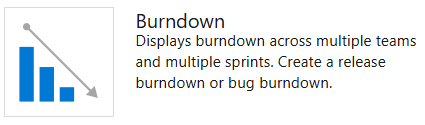 Burndown
Displays burndown across multiple teams and multiple sprints. Create a release burndown or bug burndown.